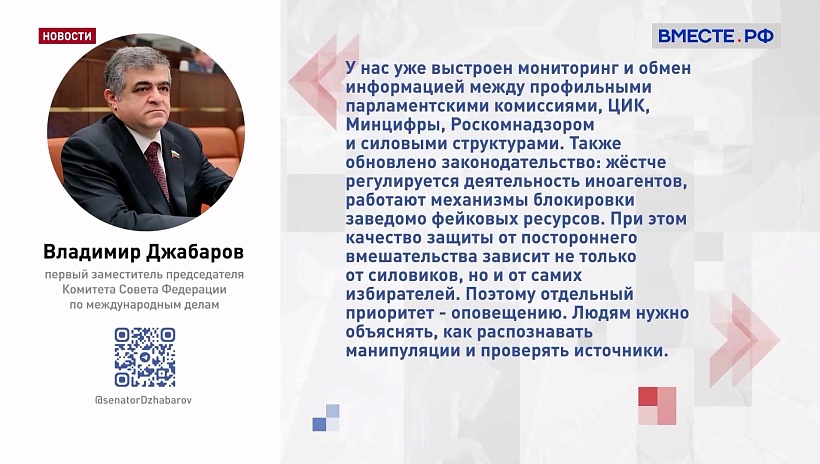 НОВОСТИ

ВМЕСТЕ.РФ

Владимир Джабаров

первый заместитель председателя Комитета Совета Федерации по международным делам

@senatorDzhabarov

У нас уже выстроен мониторинг и обмен информацией между профильными парламентскими комиссиями, ЦИК, Минцифры, Роскомнадзором и силовыми структурами. Также обновлено законодательство: жёстче регулируется деятельность иноагентов, работают механизмы блокировки заведомо фейковых ресурсов. При этом качество защиты от постороннего вмешательства зависит не только от силовиков, но и от самих избирателей. Поэтому отдельный приоритет - оповещению. Людям нужно объяснять, как распознавать манипуляции и проверять источники.